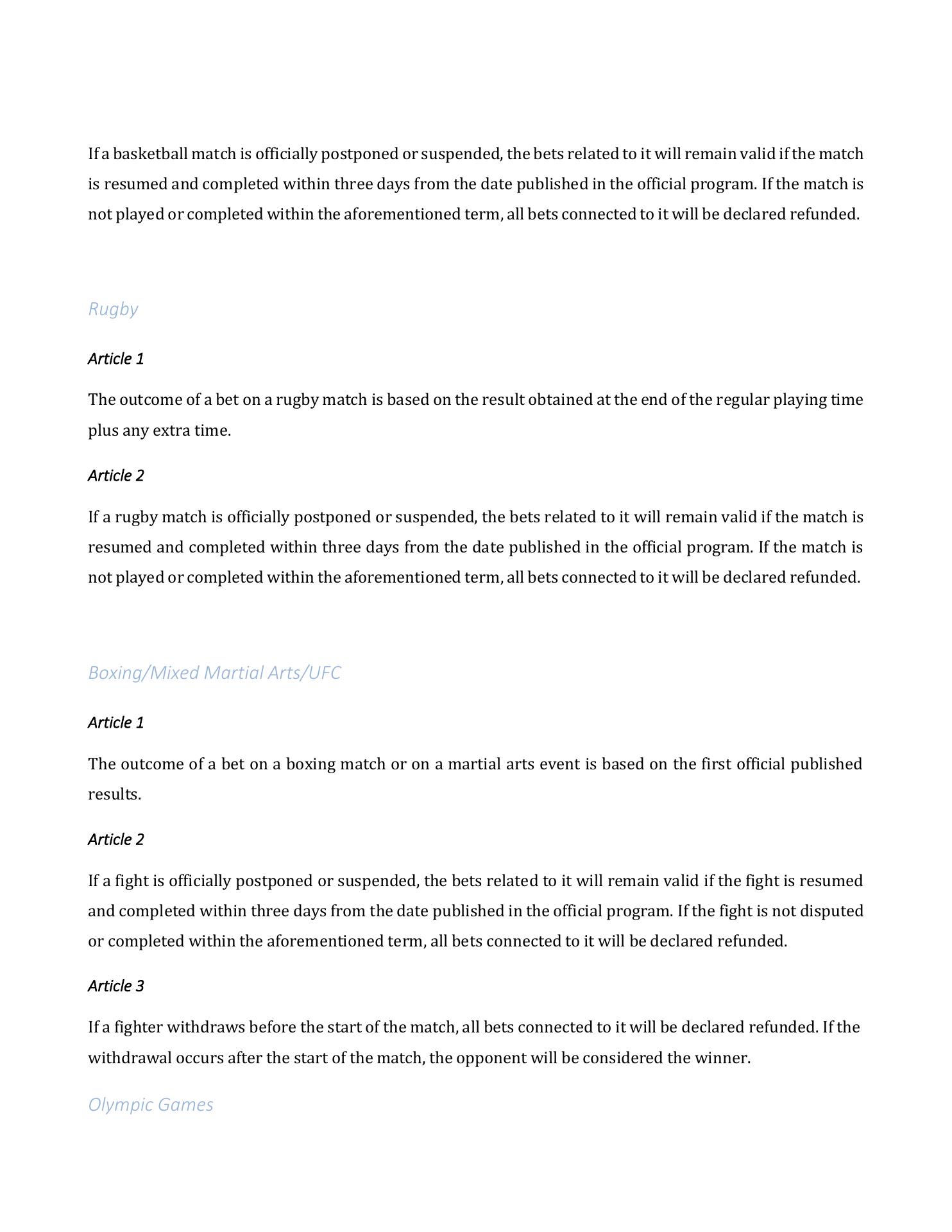 If a basketball match is officially postponed or suspended, the bets related to it will remain valid if the match is resumed and completed within three days from the date published in the official program. If the match is not played or completed within the aforementioned term, all bets connected to it will be declared refunded.

Rugby

Article 1

The outcome of a bet on a rugby match is based on the result obtained at the end of the regular playing time plus any extra time.

Article 2

If a rugby match is officially postponed or suspended, the bets related to it will remain valid if the match is resumed and completed within three days from the date published in the official program. If the match is not played or completed within the aforementioned term, all bets connected to it will be declared refunded.

Boxing/Mixed Martial Arts/UFC

Article 1

The outcome of a bet on a boxing match or on a martial arts event is based on the first official published results.

Article 2

If a fight is officially postponed or suspended, the bets related to it will remain valid if the fight is resumed and completed within three days from the date published in the official program. If the fight is not disputed or completed within the aforementioned term, all bets connected to it will be declared refunded.

Article 3

If a fighter withdraws before the start of the match, all bets connected to it will be declared refunded. If the withdrawal occurs after the start of the match, the opponent will be considered the winner.

Olympic Games